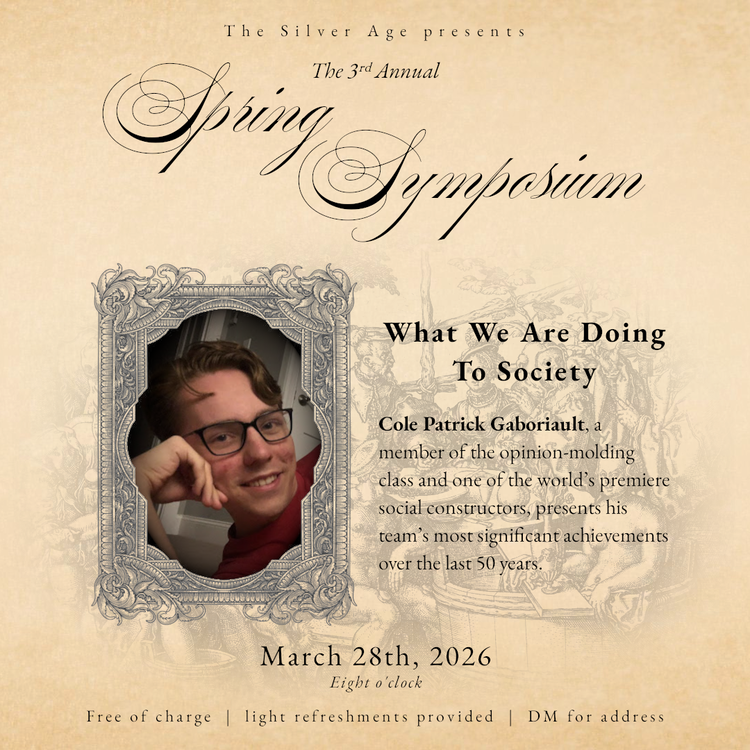 The Silver Age presents

The 3rd Annual

Spring Symposium

What We Are Doing To Society

Cole Patrick Gaboriault, a member of the opinion-molding class and one of the world's premiere social constructors, presents his team's most significant achievements over the last 50 years.

March 28th, 2026

Eight o'clock

Free of charge | light refreshments provided | DM for address